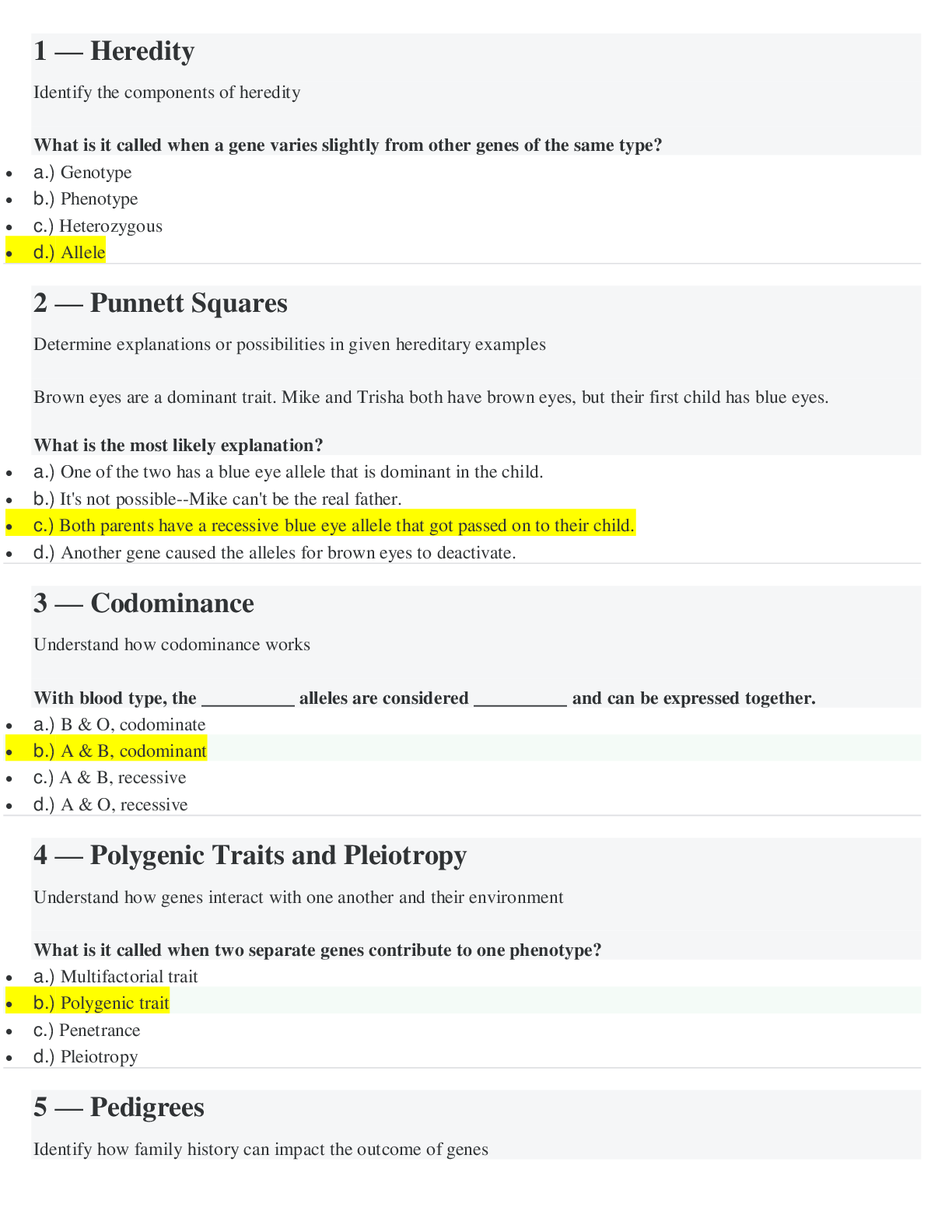 1 — Heredity

Identify the components of heredity

What is it called when a gene varies slightly from other genes of the same type?

- a.) Genotype
- b.) Phenotype
- c.) Heterozygous
- d.) Allele

2 — Punnett Squares

Determine explanations or possibilities in given hereditary examples

Brown eyes are a dominant trait. Mike and Trisha both have brown eyes, but their first child has blue eyes.

What is the most likely explanation?

- a.) One of the two has a blue eye allele that is dominant in the child.
- b.) It's not possible--Mike can't be the real father.
- c.) Both parents have a recessive blue eye allele that got passed on to their child.
- d.) Another gene caused the alleles for brown eyes to deactivate.

3 — Codominance

Understand how codominance works

With blood type, the __________ alleles are considered __________ and can be expressed together.

- a.) B & O, codominate
- b.) A & B, codominant
- c.) A & B, recessive
- d.) A & O, recessive

4 — Polygenic Traits and Pleiotropy

Understand how genes interact with one another and their environment

What is it called when two separate genes contribute to one phenotype?

- a.) Multifactorial trait
- b.) Polygenic trait
- c.) Penetrance
- d.) Pleiotropy

5 — Pedigrees

Identify how family history can impact the outcome of genes